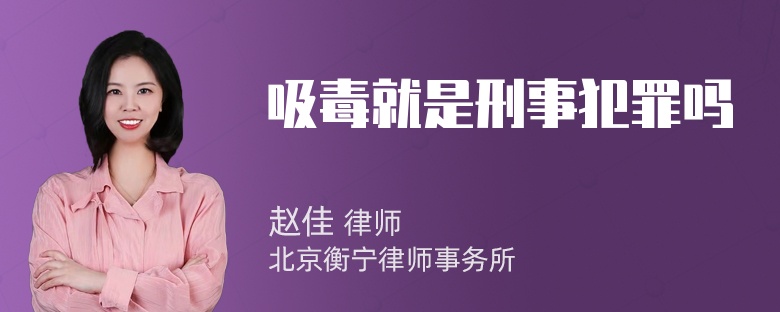 吸毒就是刑事犯罪吗

赵佳 律师
北京衡宁律师事务所